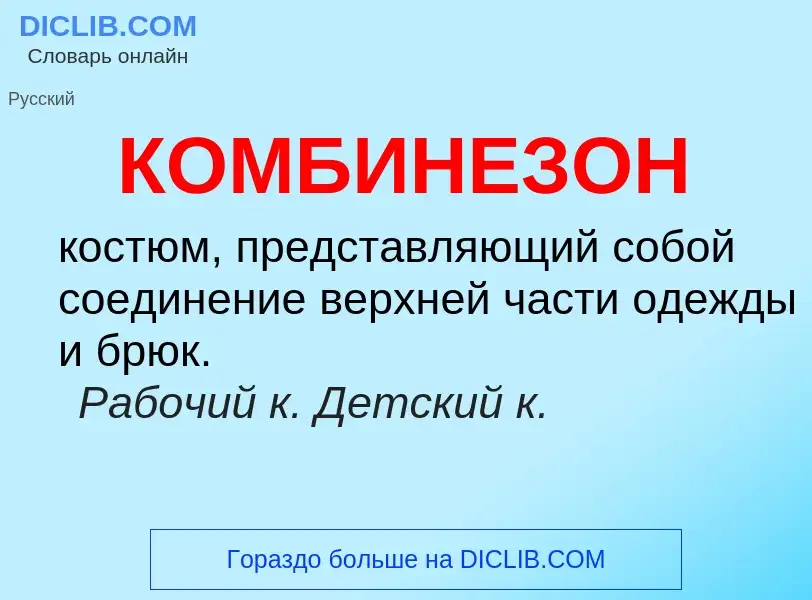 DICLIB.COM
Словарь онлайн

Русский

КОМБИНЕЗОН

костюм, представляющий собой соединение верхней части одежды и брюк.

Рабочий к. Детский к.

Гораздо больше на DICLIB.COM